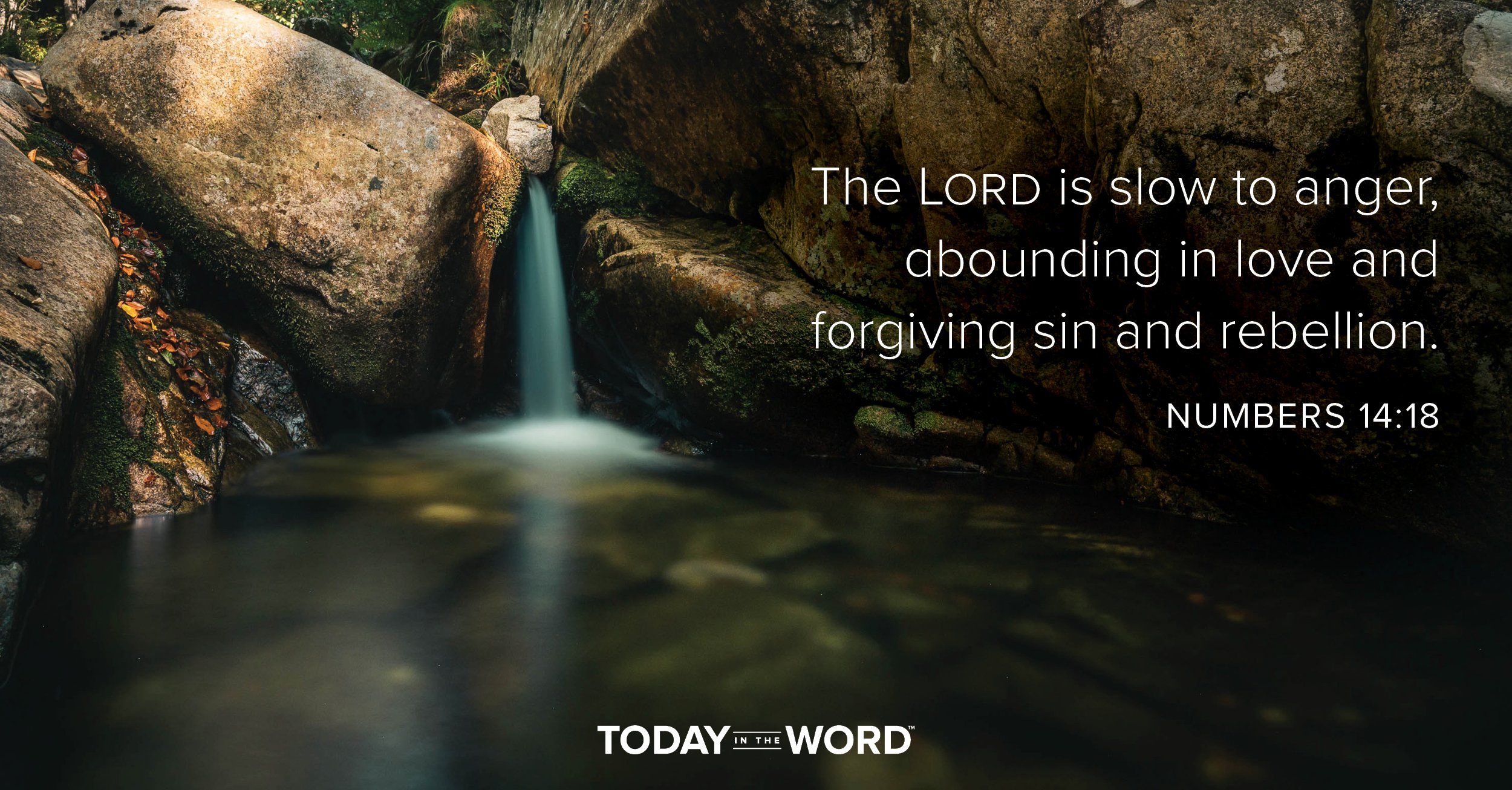 The LORD is slow to anger, abounding in love and forgiving sin and rebellion.

NUMBERS 14:18

TODAY IN THE WORD™